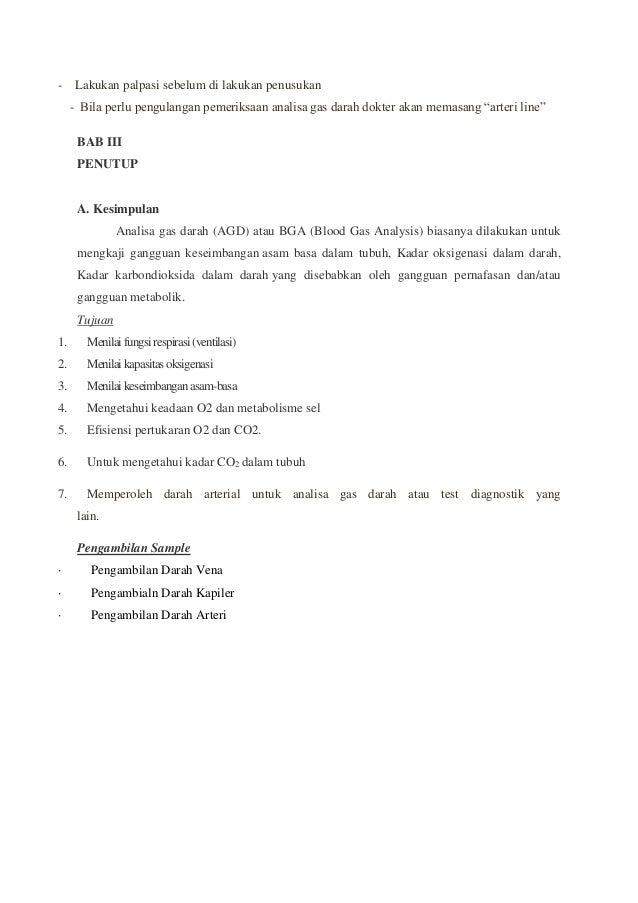 - Lakukan palpasi sebelum di lakukan penusukan
- Bila perlu pengulangan pemeriksaan analisa gas darah dokter akan memasang “arteri line”

BAB III
PENUTUP

A. Kesimpulan
Analisa gas darah (AGD) atau BGA (Blood Gas Analysis) biasanya dilakukan untuk mengkaji gangguan keseimbangan asam basa dalam tubuh, Kadar oksigenasi dalam darah, Kadar karbondioksida dalam darah yang disebabkan oleh gangguan pernafasan dan/atau gangguan metabolik.

Tujuan
1. Menilai fungsi respirasi (ventilasi)
2. Menilai kapasitas oksigenasi
3. Menilai keseimbangan asam-basa
4. Mengetahui keadaan O2 dan metabolisme sel
5. Efisiensi pertukaran O2 dan CO2.
6. Untuk mengetahui kadar $CO_2$ dalam tubuh
7. Memperoleh darah arterial untuk analisa gas darah atau test diagnostik yang lain.

Pengambilan Sample
· Pengambilan Darah Vena
· Pengambialn Darah Kapiler
· Pengambilan Darah Arteri